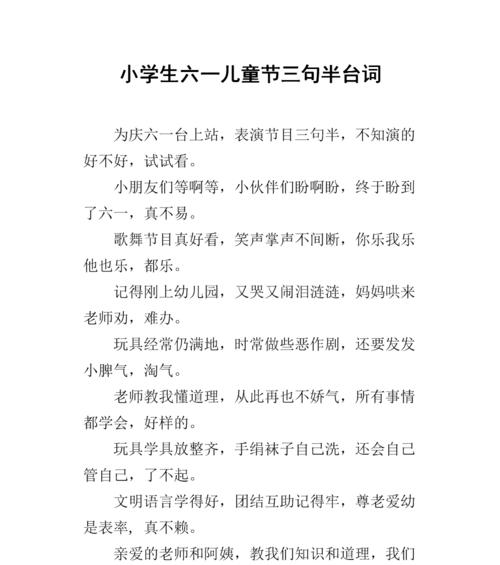 小学生六一儿童节三句半台词

为庆六一台上站，表演节目三句半，不知演的好不好，试试看。

小朋友们等啊等，小伙伴们盼啊盼，终于盼到了六一，真不易。

歌舞节目真好看，笑声掌声不间断，你乐我乐他也乐，都乐。

记得刚上幼儿园，又哭又闹泪涟涟，妈妈哄来老师劝，难办。

玩具经常仍满地，时常做些恶作剧，还要发发小脾气，淘气。

老师教我懂道理，从此再也不娇气，所有事情都学会，好样的。

玩具学具放整齐，手绢袜子自己洗，还会自己管自己，了不起。

文明语言学得好，团结互助记得牢，尊老爱幼是表率，真不赖。

亲爱的老师和阿姨，教我们知识和道理，我们